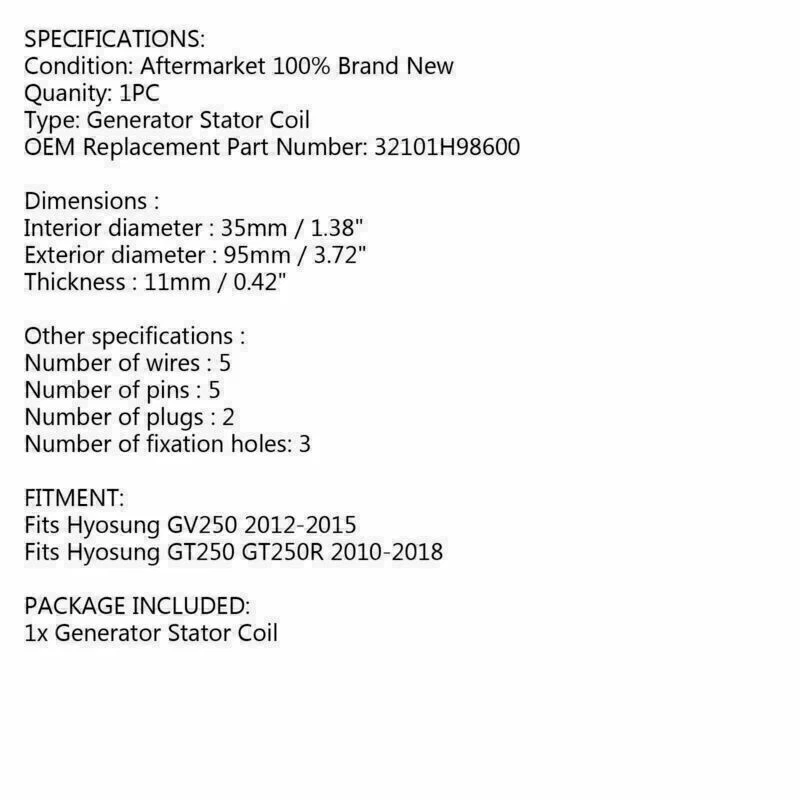 SPECIFICATIONS:
Condition: Aftermarket 100% Brand New
Quanity: 1PC
Type: Generator Stator Coil
OEM Replacement Part Number: 32101H98600

Dimensions :
Interior diameter : 35mm / 1.38"
Exterior diameter : 95mm / 3.72"
Thickness : 11mm / 0.42"

Other specifications :
Number of wires : 5
Number of pins : 5
Number of plugs : 2
Number of fixation holes: 3

FITMENT:
Fits Hyosung GV250 2012-2015
Fits Hyosung GT250 GT250R 2010-2018

PACKAGE INCLUDED:
1x Generator Stator Coil